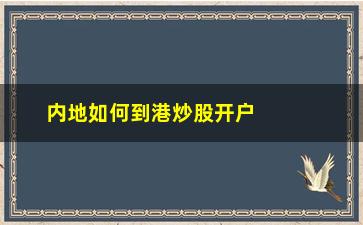 内地如何到港炒股开户